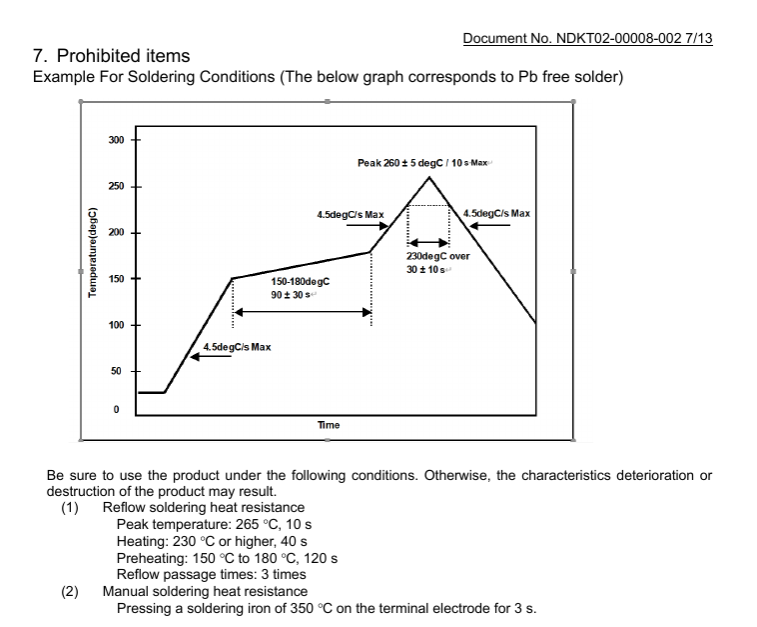 Document No. NDKT02-00008-002 7/13

7. Prohibited items

Example For Soldering Conditions (The below graph corresponds to Pb free solder)

Temperature(degC)

300

250

200

150

100

50

0

Peak 260 ± 5 degC / 10 s Max

4.5degC/s Max

4.5degC/s Max

230degC over
30 ± 10 s

150-180degC
90 ± 30 s

4.5degC/s Max

Time

Be sure to use the product under the following conditions. Otherwise, the characteristics deterioration or destruction of the product may result.

(1) Reflow soldering heat resistance
Peak temperature: 265 °C, 10 s
Heating: 230 °C or higher, 40 s
Preheating: 150 °C to 180 °C, 120 s
Reflow passage times: 3 times

(2) Manual soldering heat resistance
Pressing a soldering iron of 350 °C on the terminal electrode for 3 s.